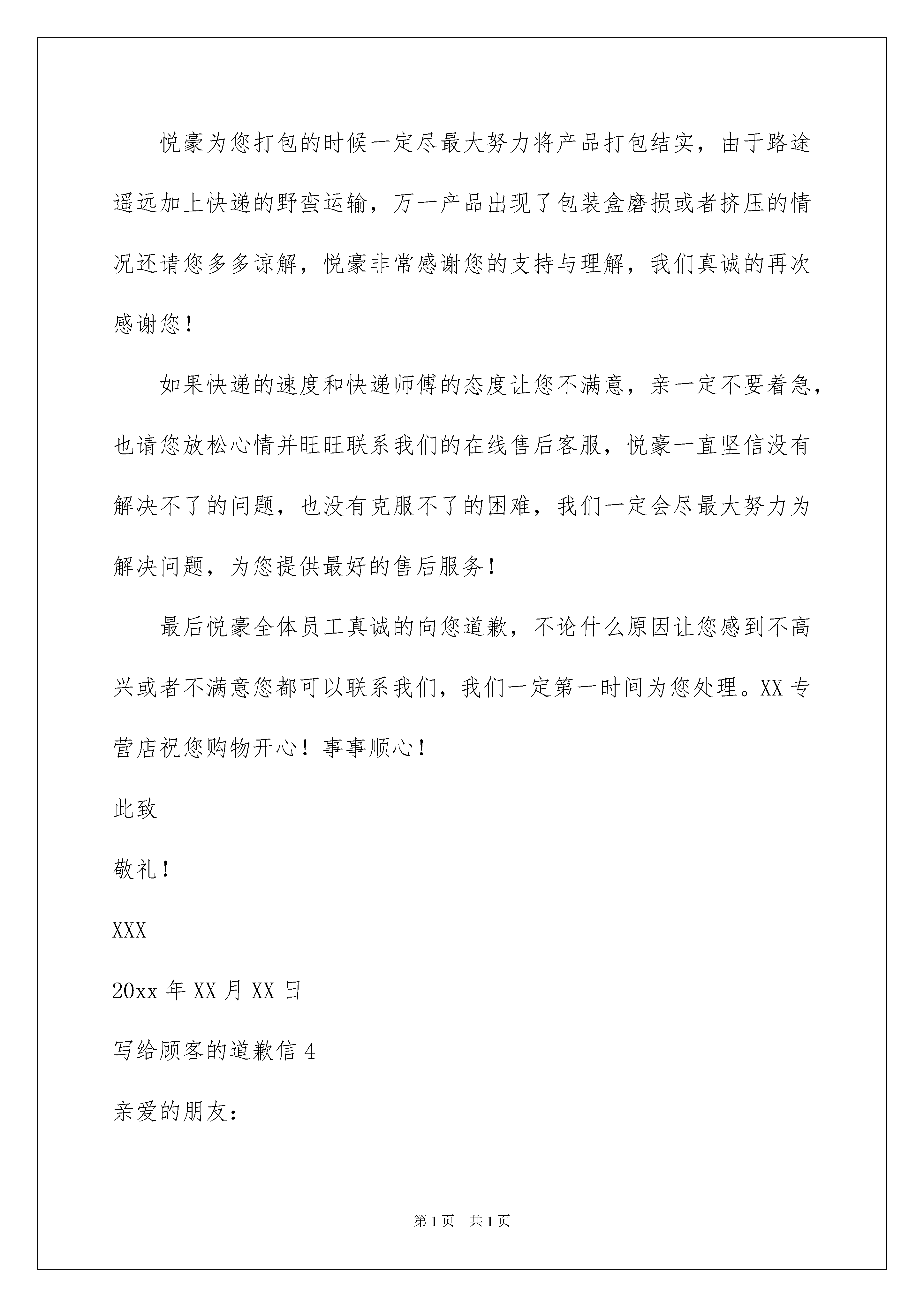 悦豪为您打包的时候一定尽最大努力将产品打包结实，由于路途遥远加上快递的野蛮运输，万一产品出现了包装盒磨损或者挤压的情况还请您多多谅解，悦豪非常感谢您的支持与理解，我们真诚的再次感谢您！

如果快递的速度和快递师傅的态度让您不满意，亲一定不要着急，也请您放松心情并旺旺联系我们的在线售后客服，悦豪一直坚信没有解决不了的问题，也没有克服不了的困难，我们一定会尽最大努力为解决问题，为您提供最好的售后服务！

最后悦豪全体员工真诚的向您道歉，不论什么原因让您感到不高兴或者不满意您都可以联系我们，我们一定第一时间为您处理。XX专营店祝您购物开心！事事顺心！

此致

敬礼！

XXX

20xx年XX月XX日

写给顾客的道歉信4

亲爱的朋友：

第1页 共1页